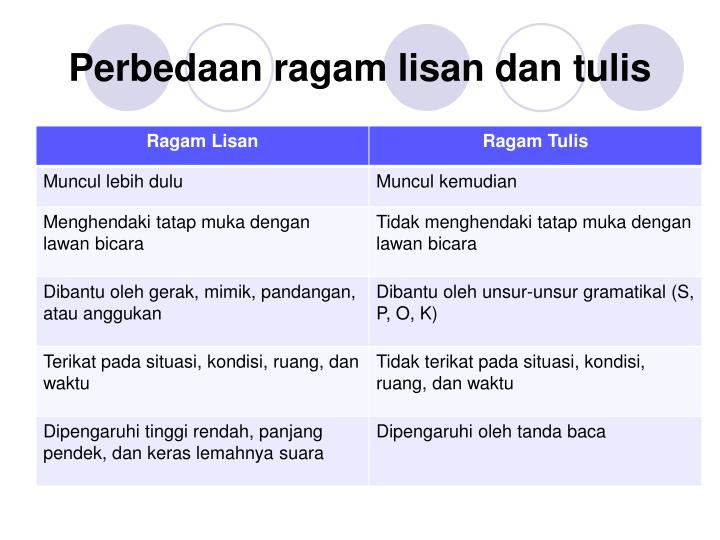 Perbedaan ragam lisan dan tulis

| Ragam Lisan | Ragam Tulis |
|---|---|
| Muncul lebih dulu | Muncul kemudian |
| Menghendaki tatap muka dengan lawan bicara | Tidak menghendaki tatap muka dengan lawan bicara |
| Dibantu oleh gerak, mimik, pandangan, atau anggukan | Dibantu oleh unsur-unsur gramatikal (S, P, O, K) |
| Terikat pada situasi, kondisi, ruang, dan waktu | Tidak terikat pada situasi, kondisi, ruang, dan waktu |
| Dipengaruhi tinggi rendah, panjang pendek, dan keras lemahnya suara | Dipengaruhi oleh tanda baca |